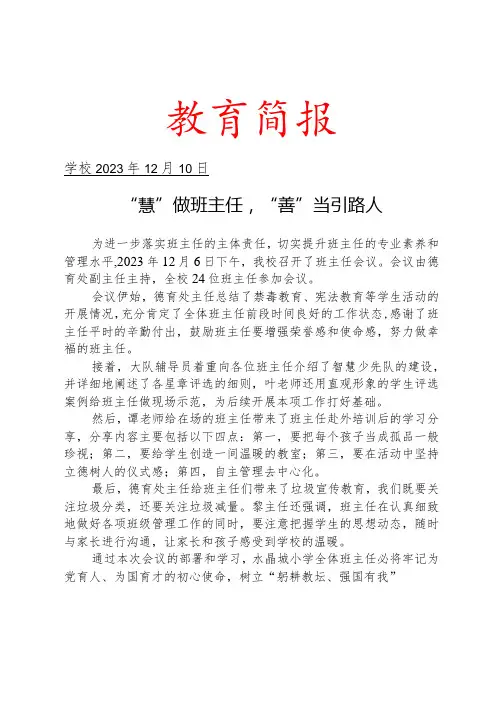 教育简报

学校 2023 年 12 月 10 日

“慧”做班主任，“善”当引路人

为进一步落实班主任的主体责任，切实提升班主任的专业素养和管理水平,2023 年 12 月 6 日下午，我校召开了班主任会议。会议由德育处副主任主持，全校 24 位班主任参加会议。

会议伊始，德育处主任总结了禁毒教育、宪法教育等学生活动的开展情况,充分肯定了全体班主任前段时间良好的工作状态,感谢了班主任平时的辛勤付出，鼓励班主任要增强荣誉感和使命感，努力做幸福的班主任。

接着，大队辅导员着重向各位班主任介绍了智慧少先队的建设，并详细地阐述了各星章评选的细则，叶老师还用直观形象的学生评选案例给班主任做现场示范，为后续开展本项工作打好基础。

然后，谭老师给在场的班主任带来了班主任赴外培训后的学习分享，分享内容主要包括以下四点：第一，要把每个孩子当成孤品一般珍视；第二，要给学生创造一间温暖的教室；第三，要在活动中坚持立德树人的仪式感；第四，自主管理去中心化。

最后，德育处主任给班主任们带来了垃圾宣传教育，我们既要关注垃圾分类，还要关注垃圾减量。黎主任还强调，班主任在认真细致地做好各项班级管理工作的同时，要注意把握学生的思想动态，随时与家长进行沟通，让家长和孩子感受到学校的温暖。

通过本次会议的部署和学习，水晶城小学全体班主任必将牢记为党育人、为国育才的初心使命，树立“躬耕教坛、强国有我”